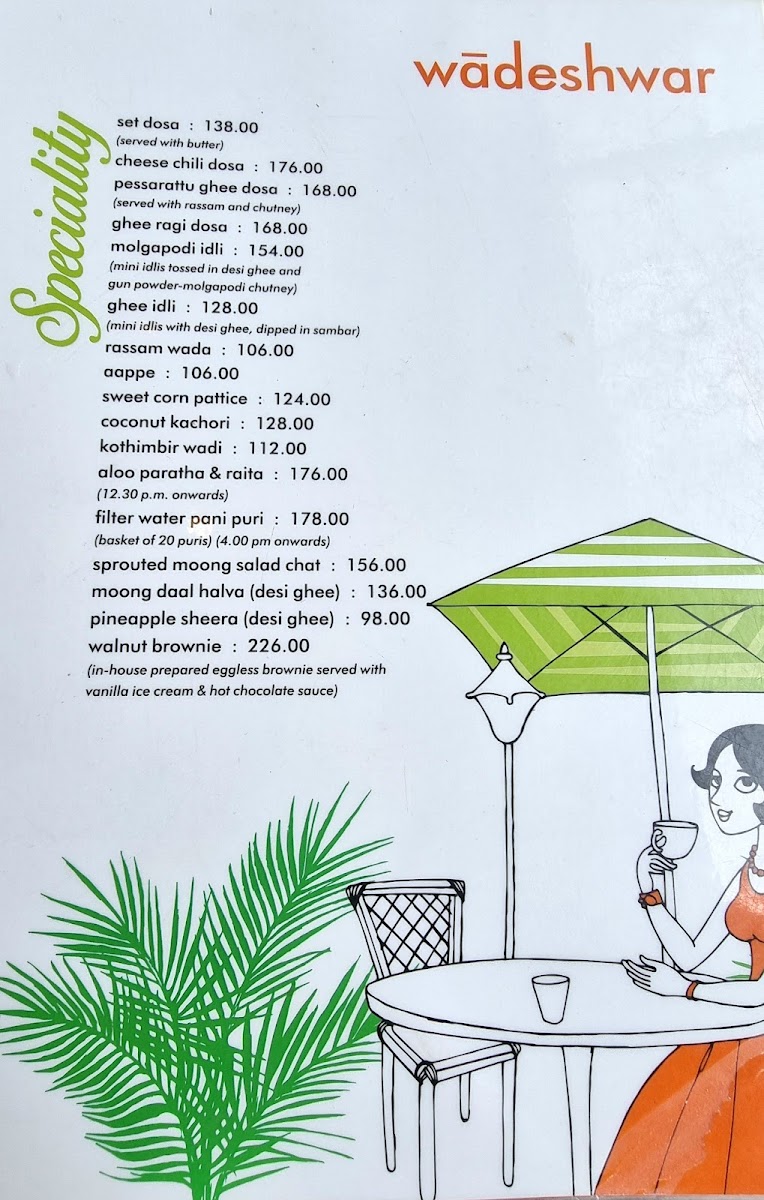 wādeshwar

Speciality

set dosa : 138.00
(served with butter)
cheese chili dosa : 176.00
pessarattu ghee dosa : 168.00
(served with rassam and chutney)
ghee ragi dosa : 168.00
molgapodi idli : 154.00
(mini idlis tossed in desi ghee and gun powder-molgapodi chutney)
ghee idli : 128.00
(mini idlis with desi ghee, dipped in sambar)
rassam wada : 106.00
aappe : 106.00
sweet corn pattice : 124.00
coconut kachori : 128.00
kothimbir wadi : 112.00
aloo paratha & raita : 176.00
(12.30 p.m. onwards)
filter water pani puri : 178.00
(basket of 20 puris) (4.00 pm onwards)
sprouted moong salad chat : 156.00
moong daal halva (desi ghee) : 136.00
pineapple sheera (desi ghee) : 98.00
walnut brownie : 226.00
(in-house prepared eggless brownie served with vanilla ice cream & hot chocolate sauce)